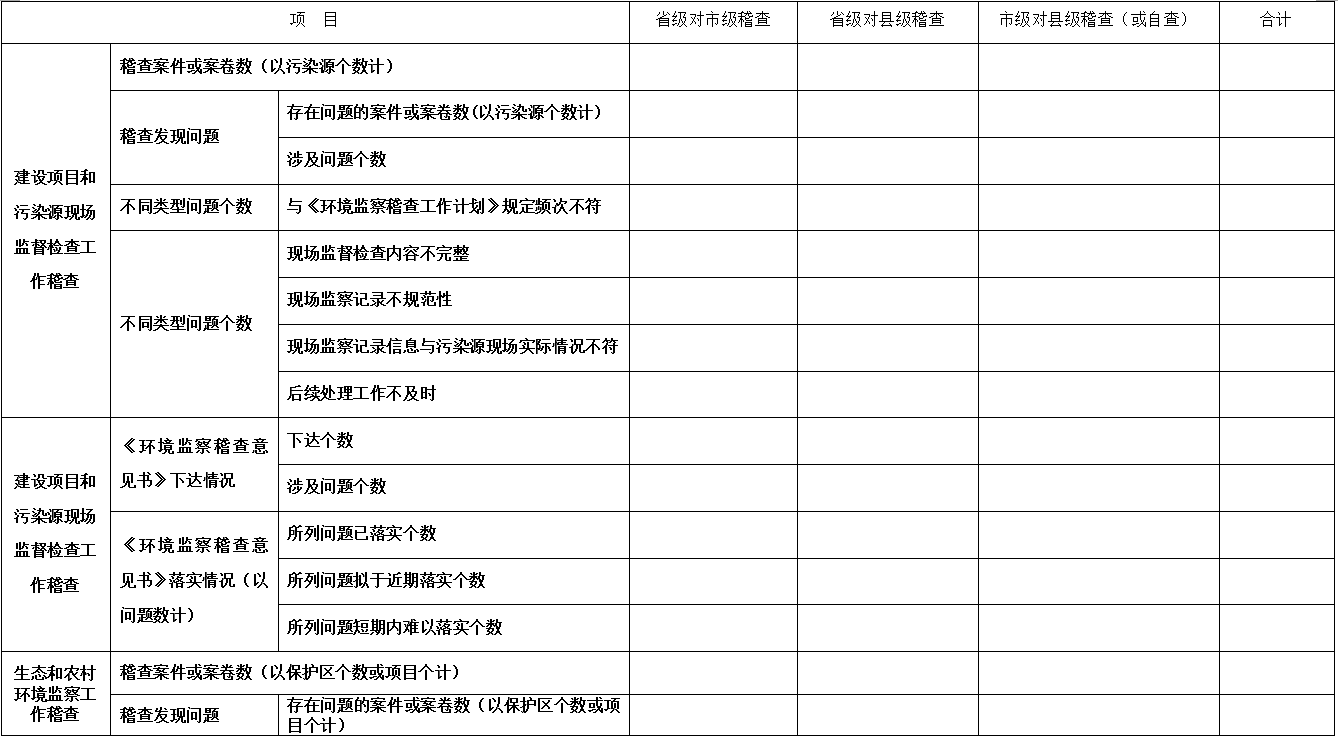 | 项　目 | | | 省级对市级稽查 | 省级对县级稽查 | 市级对县级稽查（或自查） | 合计 |
|---|---|---|---|---|---|---|
| 建设项目和污染源现场监督检查工作稽查 | 稽查案件或案卷数（以污染源个数计） | | | | | |
| | 稽查发现问题 | 存在问题的案件或案卷数(以污染源个数计） | | | | |
| | | 涉及问题个数 | | | | |
| | 不同类型问题个数 | 与《环境监察稽查工作计划》规定频次不符 | | | | |
| | 不同类型问题个数 | 现场监督检查内容不完整 | | | | |
| | | 现场监察记录不规范性 | | | | |
| | | 现场监察记录信息与污染源现场实际情况不符 | | | | |
| | | 后续处理工作不及时 | | | | |
| 建设项目和污染源现场监督检查工作稽查 | 《环境监察稽查意见书》下达情况 | 下达个数 | | | | |
| | | 涉及问题个数 | | | | |
| | 《环境监察稽查意见书》落实情况（以问题数计） | 所列问题已落实个数 | | | | |
| | | 所列问题拟于近期落实个数 | | | | |
| | | 所列问题短期内难以落实个数 | | | | |
| 生态和农村环境监察工作稽查 | 稽查案件或案卷数（以保护区个数或项目个计） | | | | | |
| | 稽查发现问题 | 存在问题的案件或案卷数（以保护区个数或项目个计） | | | | |